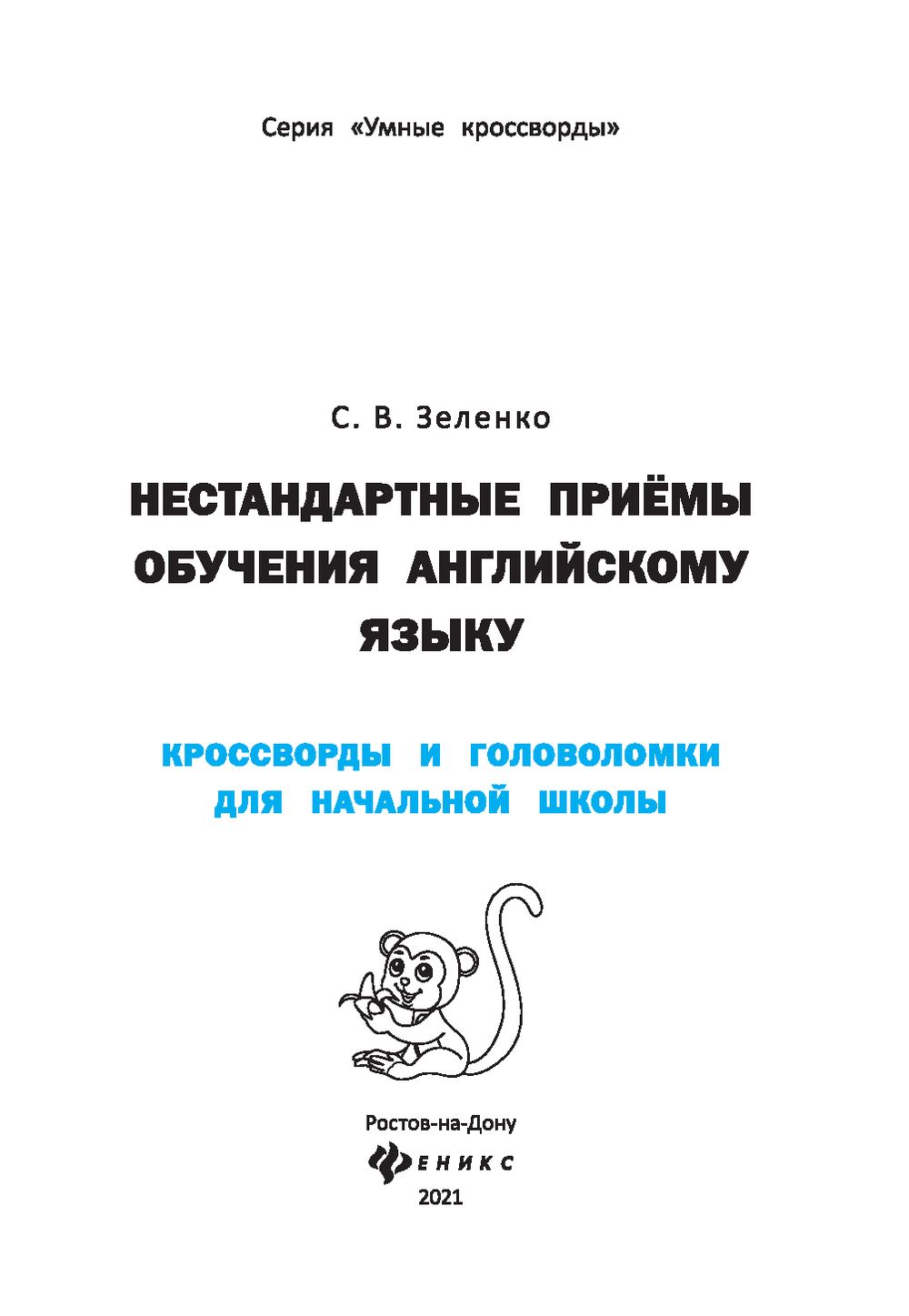 Серия «Умные кроссворды»

С. В. Зеленко

НЕСТАНДАРТНЫЕ ПРИЁМЫ ОБУЧЕНИЯ АНГЛИЙСКОМУ ЯЗЫКУ

КРОССВОРДЫ И ГОЛОВОЛОМКИ ДЛЯ НАЧАЛЬНОЙ ШКОЛЫ

Ростов-на-Дону
ФЕНИКС
2021